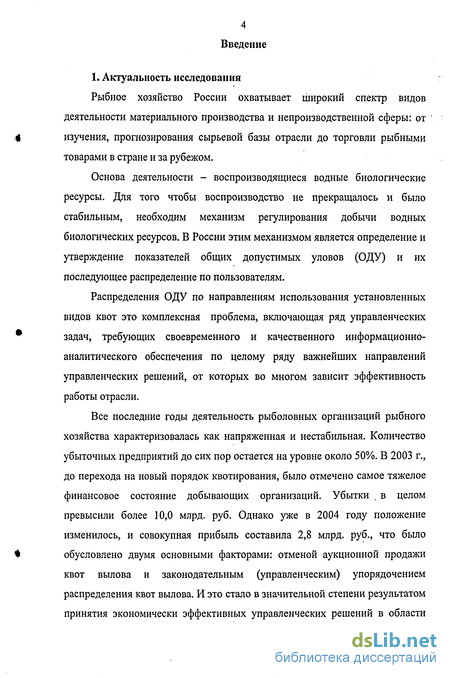 4

Введение

1. Актуальность исследования

Рыбное хозяйство России охватывает широкий спектр видов деятельности материального производства и непроизводственной сферы: от изучения, прогнозирования сырьевой базы отрасли до торговли рыбными товарами в стране и за рубежом.

Основа деятельности – воспроизводящиеся водные биологические ресурсы. Для того чтобы воспроизводство не прекращалось и было стабильным, необходим механизм регулирования добычи водных биологических ресурсов. В России этим механизмом является определение и утверждение показателей общих допустимых уловов (ОДУ) и их последующее распределение по пользователям.

Распределения ОДУ по направлениям использования установленных видов квот это комплексная проблема, включающая ряд управленческих задач, требующих своевременного и качественного информационно-аналитического обеспечения по целому ряду важнейших направлений управленческих решений, от которых во многом зависит эффективность работы отрасли.

Все последние годы деятельность рыболовных организаций рыбного хозяйства характеризовалась как напряженная и нестабильная. Количество убыточных предприятий до сих пор остается на уровне около 50%. В 2003 г., до перехода на новый порядок квотирования, было отмечено самое тяжелое финансовое состояние добывающих организаций. Убытки в целом превысили более 10,0 млрд. руб. Однако уже в 2004 году положение изменилось, и совокупная прибыль составила 2,8 млрд. руб., что было обусловлено двумя основными факторами: отменой аукционной продажи квот вылова и законодательным (управленческим) упорядочением распределения квот вылова. И это стало в значительной степени результатом принятия экономически эффективных управленческих решений в области

dsLib.net
библиотека диссертаций